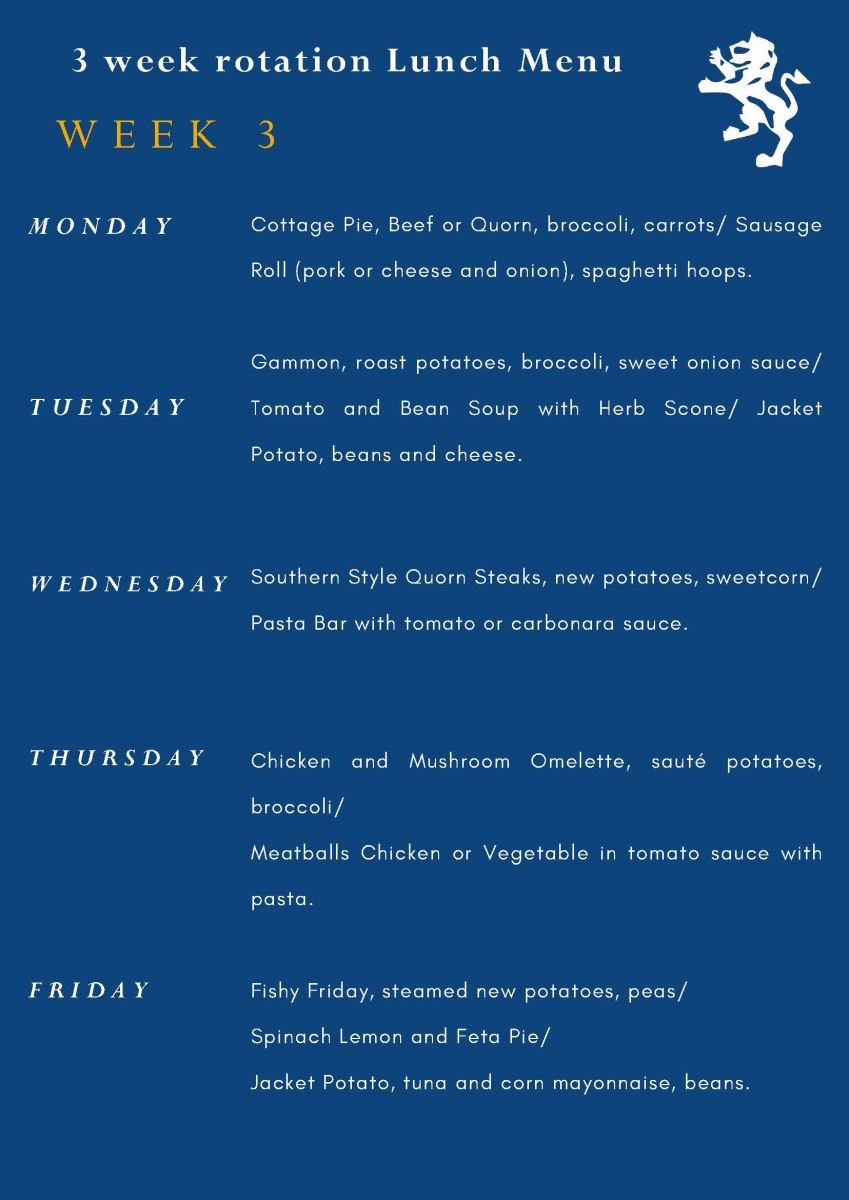 3 week rotation Lunch Menu

WEEK 3

MONDAY

Cottage Pie, Beef or Quorn, broccoli, carrots/ Sausage Roll (pork or cheese and onion), spaghetti hoops.

TUESDAY

Gammon, roast potatoes, broccoli, sweet onion sauce/ Tomato and Bean Soup with Herb Scone/ Jacket Potato, beans and cheese.

WEDNESDAY

Southern Style Quorn Steaks, new potatoes, sweetcorn/ Pasta Bar with tomato or carbonara sauce.

THURSDAY

Chicken and Mushroom Omelette, sauté potatoes, broccoli/
Meatballs Chicken or Vegetable in tomato sauce with pasta.

FRIDAY

Fishy Friday, steamed new potatoes, peas/
Spinach Lemon and Feta Pie/
Jacket Potato, tuna and corn mayonnaise, beans.